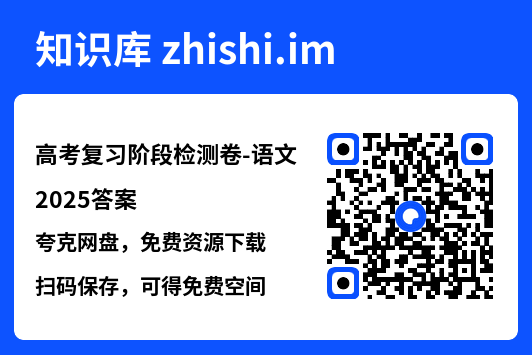 知识库 zhishi.im

高考复习阶段检测卷-语文2025答案

夸克网盘，免费资源下载

扫码保存，可得免费空间